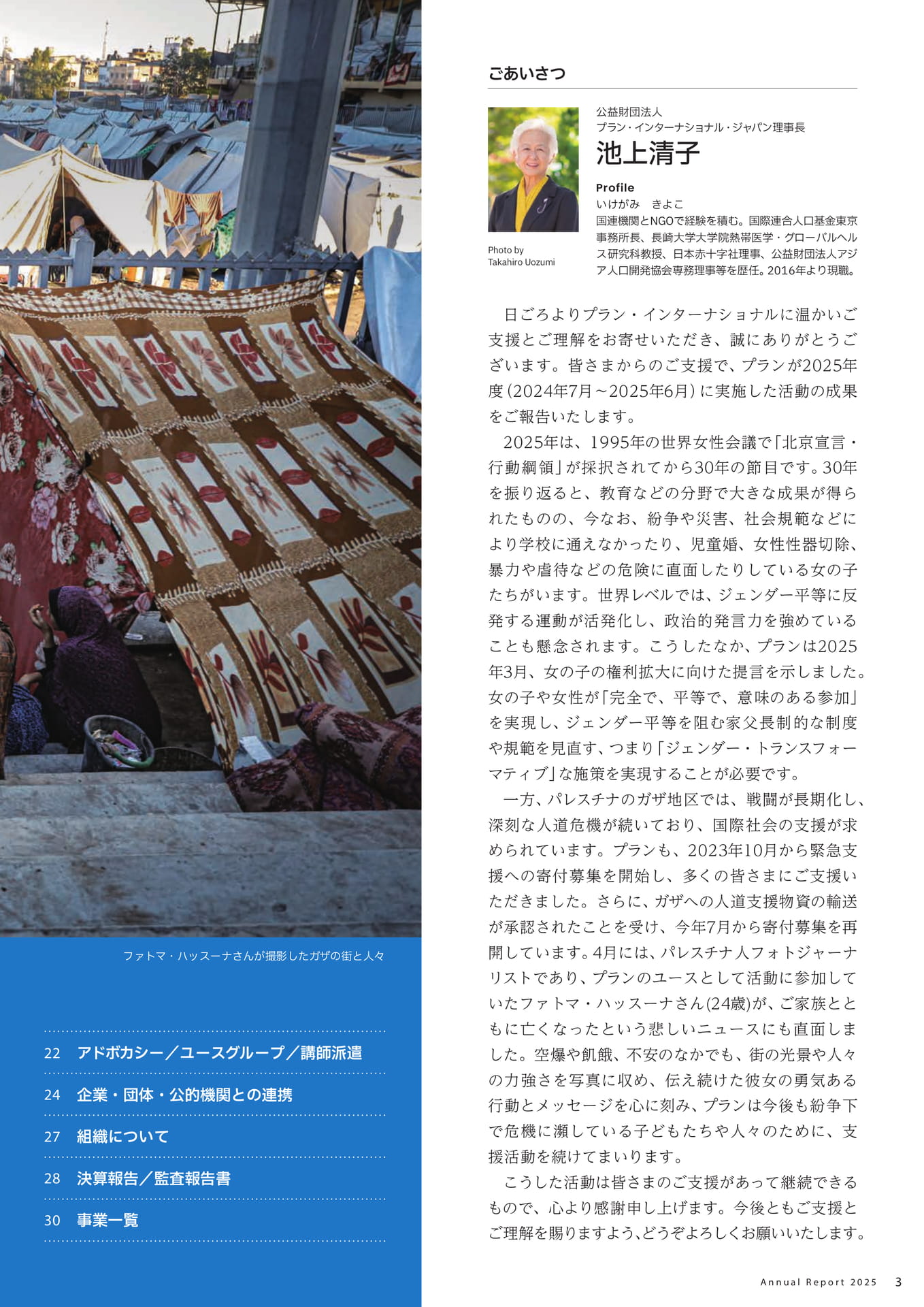 ファトマ・ハッスーナさんが撮影したガザの街と人々

22 アドボカシー／ユースグループ／講師派遣

24 企業・団体・公的機関との連携

27 組織について

28 決算報告／監査報告書

30 事業一覧

ごあいさつ

Photo by Takahiro Uozumi

公益財団法人
プラン・インターナショナル・ジャパン理事長
池上清子

Profile
いけがみ　きよこ
国連機関とNGOで経験を積む。国際連合人口基金東京事務所長、長崎大学大学院熱帯医学・グローバルヘルス研究科教授、日本赤十字社理事、公益財団法人アジア人口開発協会専務理事等を歴任。2016年より現職。

日ごろよりプラン・インターナショナルに温かいご支援とご理解をお寄せいただき、誠にありがとうございます。皆さまからのご支援で、プランが2025年度（2024年7月～2025年6月）に実施した活動の成果をご報告いたします。

2025年は、1995年の世界女性会議で「北京宣言・行動綱領」が採択されてから30年の節目です。30年を振り返ると、教育などの分野で大きな成果が得られたものの、今なお、紛争や災害、社会規範などにより学校に通えなかったり、児童婚、女性性器切除、暴力や虐待などの危険に直面したりしている女の子たちがいます。世界レベルでは、ジェンダー平等に反発する運動が活発化し、政治的発言力を強めていることも懸念されます。こうしたなか、プランは2025年3月、女の子の権利拡大に向けた提言を示しました。女の子や女性が「完全で、平等で、意味のある参加」を実現し、ジェンダー平等を阻む家父長制的な制度や規範を見直す、つまり「ジェンダー・トランスフォーマティブ」な施策を実現することが必要です。

一方、パレスチナのガザ地区では、戦闘が長期化し、深刻な人道危機が続いており、国際社会の支援が求められています。プランも、2023年10月から緊急支援への寄付募集を開始し、多くの皆さまにご支援いただきました。さらに、ガザへの人道支援物資の輸送が承認されたことを受け、今年7月から寄付募集を再開しています。4月には、パレスチナ人フォトジャーナリストであり、プランのユースとして活動に参加していたファトマ・ハッスーナさん(24歳)が、ご家族とともに亡くなったという悲しいニュースにも直面しました。空爆や飢餓、不安のなかでも、街の光景や人々の力強さを写真に収め、伝え続けた彼女の勇気ある行動とメッセージを心に刻み、プランは今後も紛争下で危機に瀕している子どもたちや人々のために、支援活動を続けてまいります。

こうした活動は皆さまのご支援があって継続できるもので、心より感謝申し上げます。今後ともご支援とご理解を賜りますよう、どうぞよろしくお願いいたします。

Annual Report 2025　3